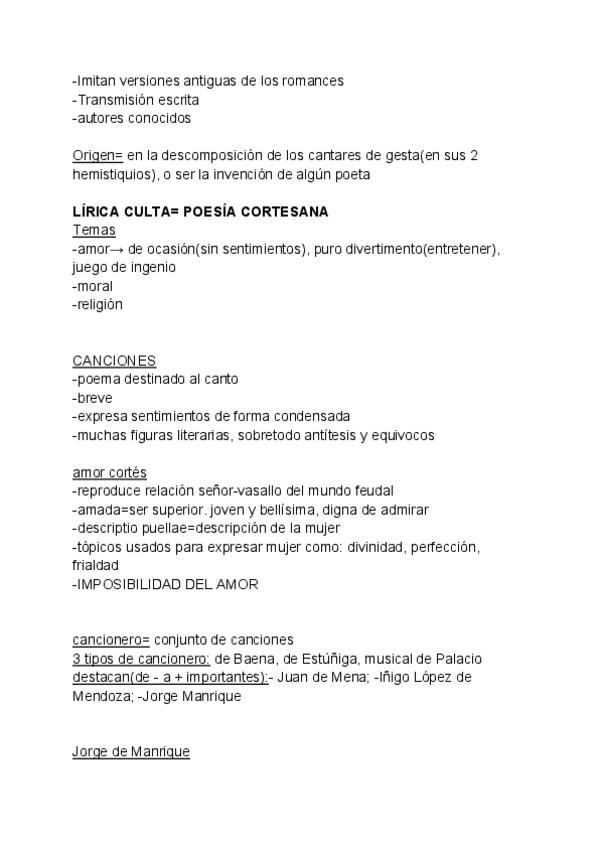 -Imitan versiones antiguas de los romances
-Transmisión escrita
-autores conocidos

Origen= en la descomposición de los cantares de gesta(en sus 2 hemistiquios), o ser la invención de algún poeta

LÍRICA CULTA= POESÍA CORTESANA
Temas
-amor→ de ocasión(sin sentimientos), puro divertimento(entretener), juego de ingenio
-moral
-religión

CANCIONES
-poema destinado al canto
-breve
-expresa sentimientos de forma condensada
-muchas figuras literarias, sobretodo antítesis y equivocos

amor cortés
-reproduce relación señor-vasallo del mundo feudal
-amada=ser superior. joven y bellísima, digna de admirar
-descriptio puellae=descripción de la mujer
-tópicos usados para expresar mujer como: divinidad, perfección, frialdad
-IMPOSIBILIDAD DEL AMOR

cancionero= conjunto de canciones
3 tipos de cancionero: de Baena, de Estúñiga, musical de Palacio
destacan(de - a + importantes):- Juan de Mena; -Iñigo López de Mendoza; -Jorge Manrique

Jorge de Manrique